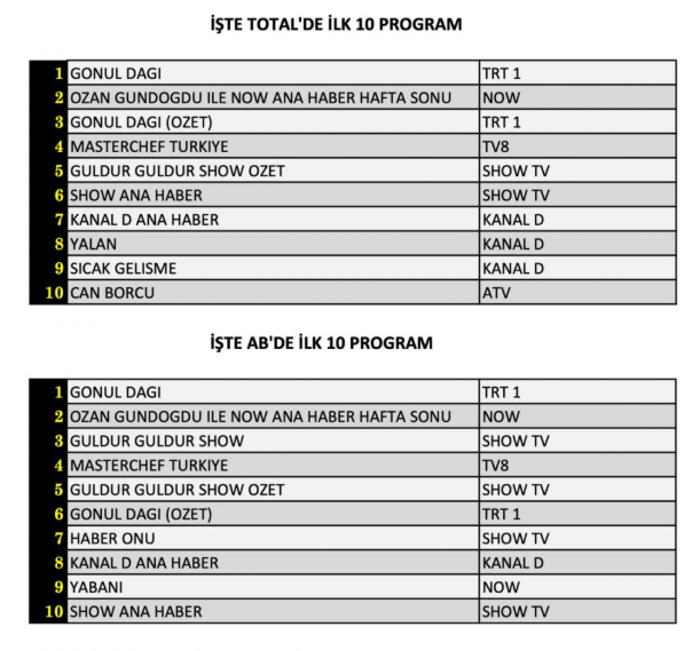 İŞTE TOTAL'DE İLK 10 PROGRAM

| | | |
|---|---|---|
| 1 | GONUL DAGI | TRT 1 |
| 2 | OZAN GUNDOGDU ILE NOW ANA HABER HAFTA SONU | NOW |
| 3 | GONUL DAGI (OZET) | TRT 1 |
| 4 | MASTERCHEF TURKIYE | TV8 |
| 5 | GULDUR GULDUR SHOW OZET | SHOW TV |
| 6 | SHOW ANA HABER | SHOW TV |
| 7 | KANAL D ANA HABER | KANAL D |
| 8 | YALAN | KANAL D |
| 9 | SICAK GELISME | KANAL D |
| 10 | CAN BORCU | ATV |

İŞTE AB'DE İLK 10 PROGRAM

| | | |
|---|---|---|
| 1 | GONUL DAGI | TRT 1 |
| 2 | OZAN GUNDOGDU ILE NOW ANA HABER HAFTA SONU | NOW |
| 3 | GULDUR GULDUR SHOW | SHOW TV |
| 4 | MASTERCHEF TURKIYE | TV8 |
| 5 | GULDUR GULDUR SHOW OZET | SHOW TV |
| 6 | GONUL DAGI (OZET) | TRT 1 |
| 7 | HABER ONU | SHOW TV |
| 8 | KANAL D ANA HABER | KANAL D |
| 9 | YABANI | NOW |
| 10 | SHOW ANA HABER | SHOW TV |